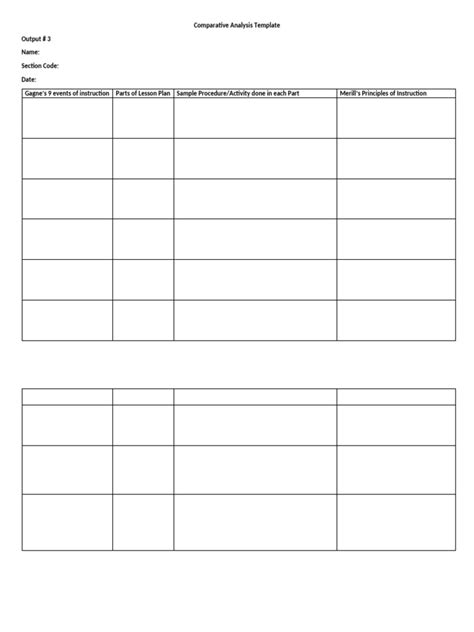 Comparative Analysis Template

Output # 3

Name:

Section Code:

Date:

| Gagne's 9 events of instruction | Parts of Lesson Plan | Sample Procedure/Activity done in each Part | Merill's Principles of Instruction |
|---|---|---|---|
| | | | |
| | | | |
| | | | |
| | | | |
| | | | |
| | | | |

| | | | |
|---|---|---|---|
| | | | |
| | | | |
| | | | |